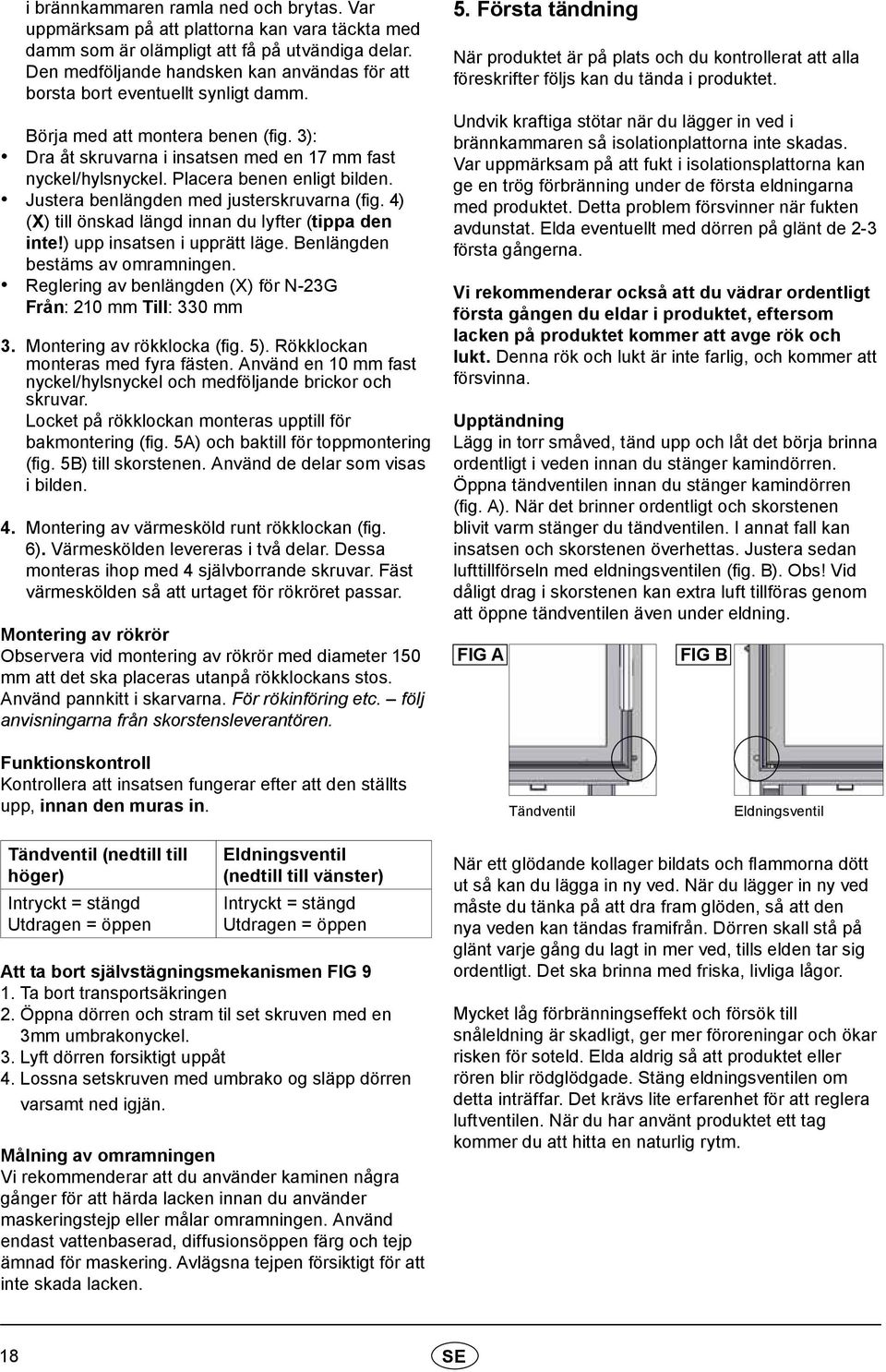 i brännkammaren ramla ned och brytas. Var uppmärksam på att plattorna kan vara täckta med damm som är olämpligt att få på utvändiga delar. Den medföljande handsken kan användas för att borsta bort eventuellt synligt damm.

Börja med att montera benen (fig. 3):
• Dra åt skruvarna i insatsen med en 17 mm fast nyckel/hylsnyckel. Placera benen enligt bilden.
• Justera benlängden med justerskruvarna (fig. 4) (X) till önskad längd innan du lyfter (tippa den inte!) upp insatsen i upprätt läge. Benlängden bestäms av omramningen.
• Reglering av benlängden (X) för N-23G Från: 210 mm Till: 330 mm

3. Montering av rökklocka (fig. 5). Rökklockan monteras med fyra fästen. Använd en 10 mm fast nyckel/hylsnyckel och medföljande brickor och skruvar.
Locket på rökklockan monteras upptill för bakmontering (fig. 5A) och baktill för toppmontering (fig. 5B) till skorstenen. Använd de delar som visas i bilden.

4. Montering av värmesköld runt rökklockan (fig. 6). Värmeskölden levereras i två delar. Dessa monteras ihop med 4 självborrande skruvar. Fäst värmeskölden så att urtaget för rökröret passar.

Montering av rökrör
Observera vid montering av rökrör med diameter 150 mm att det ska placeras utanpå rökklockans stos. Använd pannkitt i skarvarna. För rökinföring etc. – följ anvisningarna från skorstensleverantören.

Funktionskontroll
Kontrollera att insatsen fungerar efter att den ställts upp, innan den muras in.

| Tändventil (nedtill till höger) | Eldningsventil (nedtill till vänster) |
|---|---|
| Intryckt = stängd Utdragen = öppen | Intryckt = stängd Utdragen = öppen |

Att ta bort självstägningsmekanismen FIG 9
1. Ta bort transportsäkringen
2. Öppna dörren och stram til set skruven med en 3mm umbrakonyckel.
3. Lyft dörren forsiktigt uppåt
4. Lossna setskruven med umbrako og släpp dörren varsamt ned igjän.

Målning av omramningen
Vi rekommenderar att du använder kaminen några gånger för att härda lacken innan du använder maskeringstejp eller målar omramningen. Använd endast vattenbaserad, diffusionsöppen färg och tejp ämnad för maskering. Avlägsna tejpen försiktigt för att inte skada lacken.

5. Första tändning
När produktet är på plats och du kontrollerat att alla föreskrifter följs kan du tända i produktet.

Undvik kraftiga stötar när du lägger in ved i brännkammaren så isolationplattorna inte skadas. Var uppmärksam på att fukt i isolationsplattorna kan ge en trög förbränning under de första eldningarna med produktet. Detta problem försvinner när fukten avdunstat. Elda eventuellt med dörren på glänt de 2-3 första gångerna.

Vi rekommenderar också att du vädrar ordentligt första gången du eldar i produktet, eftersom lacken på produktet kommer att avge rök och lukt. Denna rök och lukt är inte farlig, och kommer att försvinna.

Upptändning
Lägg in torr småved, tänd upp och låt det börja brinna ordentligt i veden innan du stänger kamindörren. Öppna tändventilen innan du stänger kamindörren (fig. A). När det brinner ordentligt och skorstenen blivit varm stänger du tändventilen. I annat fall kan insatsen och skorstenen överhettas. Justera sedan lufttillförseln med eldningsventilen (fig. B). Obs! Vid dåligt drag i skorstenen kan extra luft tillföras genom att öppne tändventilen även under eldning.

FIG A
FIG B
Tändventil
Eldningsventil

När ett glödande kollager bildats och flammorna dött ut så kan du lägga in ny ved. När du lägger in ny ved måste du tänka på att dra fram glöden, så att den nya veden kan tändas framifrån. Dörren skall stå på glänt varje gång du lagt in mer ved, tills elden tar sig ordentligt. Det ska brinna med friska, livliga lågor.

Mycket låg förbränningseffekt och försök till snåleldning är skadligt, ger mer föroreningar och ökar risken för soteld. Elda aldrig så att produktet eller rören blir rödglödgade. Stäng eldningsventilen om detta inträffar. Det krävs lite erfarenhet för att reglera luftventilen. När du har använt produktet ett tag kommer du att hitta en naturlig rytm.

18
SE